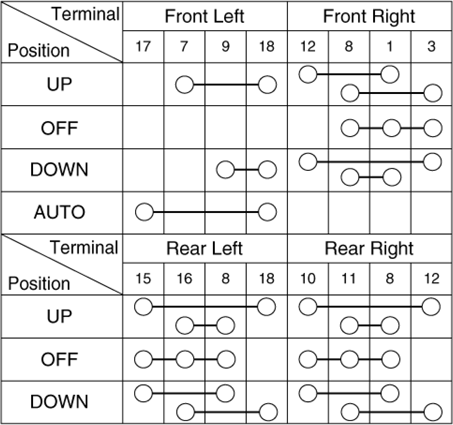 | Terminal / Position | Front Left | | | | Front Right | | | |
|---|---|---|---|---|---|---|---|---|
| | 17 | 7 | 9 | 18 | 12 | 8 | 1 | 3 |
| UP | | | | | | | | |
| OFF | | | | | | | | |
| DOWN | | | | | | | | |
| AUTO | | | | | | | | |

| Terminal / Position | Rear Left | | | | Rear Right | | | |
|---|---|---|---|---|---|---|---|---|
| | 15 | 16 | 8 | 18 | 10 | 11 | 8 | 12 |
| UP | | | | | | | | |
| OFF | | | | | | | | |
| DOWN | | | | | | | | |